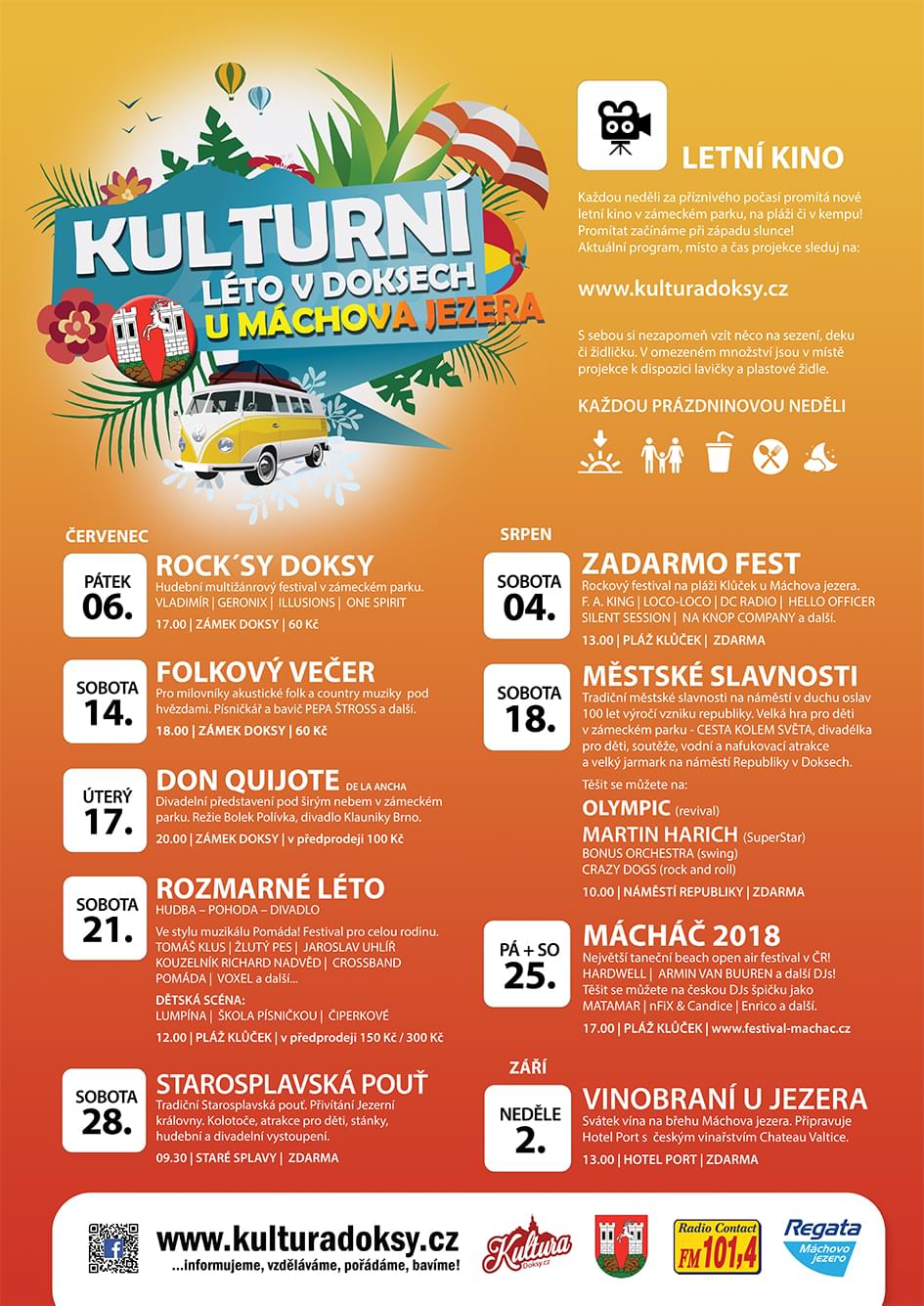 KULTURNÍ LÉTO V DOKSECH U MÁCHOVA JEZERA

LETNÍ KINO

Každou neděli za příznivého počasí promítá nové letní kino v zámeckém parku, na pláži či v kempu! Promítat začínáme při západu slunce! Aktuální program, místo a čas projekce sleduj na:

www.kulturadoksy.cz

S sebou si nezapomeň vzít něco na sezení, deku či židličku. V omezeném množství jsou v místě projekce k dispozici lavičky a plastové židle.

KAŽDOU PRÁZDNINOVOU NEDĚLI

ČERVENEC

PÁTEK 06.
ROCK´SY DOKSY
Hudební multižánrový festival v zámeckém parku. VLADIMÍR | GERONIX | ILLUSIONS | ONE SPIRIT
17.00 | ZÁMEK DOKSY | 60 Kč

SOBOTA 14.
FOLKOVÝ VEČER
Pro milovníky akustické folk a country muziky pod hvězdami. Písničkář a bavič PEPA ŠTROSS a další.
18.00 | ZÁMEK DOKSY | 60 Kč

ÚTERÝ 17.
DON QUIJOTE DE LA ANCHA
Divadelní představení pod širým nebem v zámeckém parku. Režie Bolek Polívka, divadlo Klauniky Brno.
20.00 | ZÁMEK DOKSY | v předprodeji 100 Kč

SOBOTA 21.
ROZMARNÉ LÉTO
HUDBA – POHODA – DIVADLO
Ve stylu muzikálu Pomáda! Festival pro celou rodinu. TOMÁŠ KLUS | ŽLUTÝ PES | JAROSLAV UHLÍŘ KOUZELNÍK RICHARD NADVĚD | CROSSBAND POMÁDA | VOXEL a další...
DĚTSKÁ SCÉNA:
LUMPÍNA | ŠKOLA PÍSNIČKOU | ČIPERKOVÉ
12.00 | PLÁŽ KLŮČEK | v předprodeji 150 Kč / 300 Kč

SOBOTA 28.
STAROSPLAVSKÁ POUŤ
Tradiční Starosplavská pouť. Přivítání Jezerní královny. Kolotoče, atrakce pro děti, stánky, hudební a divadelní vystoupení.
09.30 | STARÉ SPLAVY | ZDARMA

SRPEN

SOBOTA 04.
ZADARMO FEST
Rockový festival na pláži Klůček u Máchova jezera. F. A. KING | LOCO-LOCO | DC RADIO | HELLO OFFICER SILENT SESSION | NA KNOP COMPANY a další.
13.00 | PLÁŽ KLŮČEK | ZDARMA

SOBOTA 18.
MĚSTSKÉ SLAVNOSTI
Tradiční městské slavnosti na náměstí v duchu oslav 100 let výročí vzniku republiky. Velká hra pro děti v zámeckém parku - CESTA KOLEM SVĚTA, divadélka pro děti, soutěže, vodní a nafukovací atrakce a velký jarmark na náměstí Republiky v Doksech.
Těšit se můžete na:
OLYMPIC (revival)
MARTIN HARICH (SuperStar)
BONUS ORCHESTRA (swing)
CRAZY DOGS (rock and roll)
10.00 | NÁMĚSTÍ REPUBLIKY | ZDARMA

PÁ + SO 25.
MÁCHÁČ 2018
Největší taneční beach open air festival v ČR! HARDWELL | ARMIN VAN BUUREN a další DJs! Těšit se můžete na českou DJs špičku jako MATAMAR | nFiX & Candice | Enrico a další.
17.00 | PLÁŽ KLŮČEK | www.festival-machac.cz

ZÁŘÍ

NEDĚLE 2.
VINOBRANÍ U JEZERA
Svátek vína na břehu Máchova jezera. Připravuje Hotel Port s českým vinařstvím Chateau Valtice.
13.00 | HOTEL PORT | ZDARMA

www.kulturadoksy.cz
...informujeme, vzděláváme, pořádáme, bavíme!

Kultura Doksy.cz

Radio Contact FM 101,4

Regata Máchovo jezero